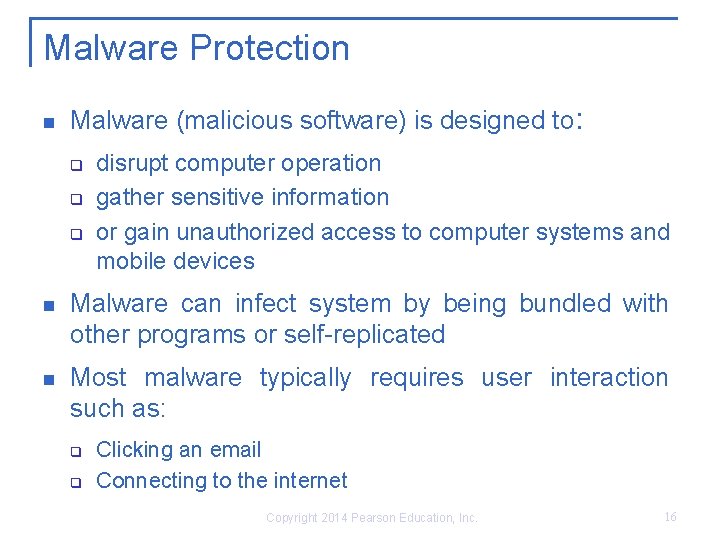 Malware Protection

- Malware (malicious software) is designed to:
  - disrupt computer operation
  - gather sensitive information
  - or gain unauthorized access to computer systems and mobile devices
- Malware can infect system by being bundled with other programs or self-replicated
- Most malware typically requires user interaction such as:
  - Clicking an email
  - Connecting to the internet

Copyright 2014 Pearson Education, Inc.

16